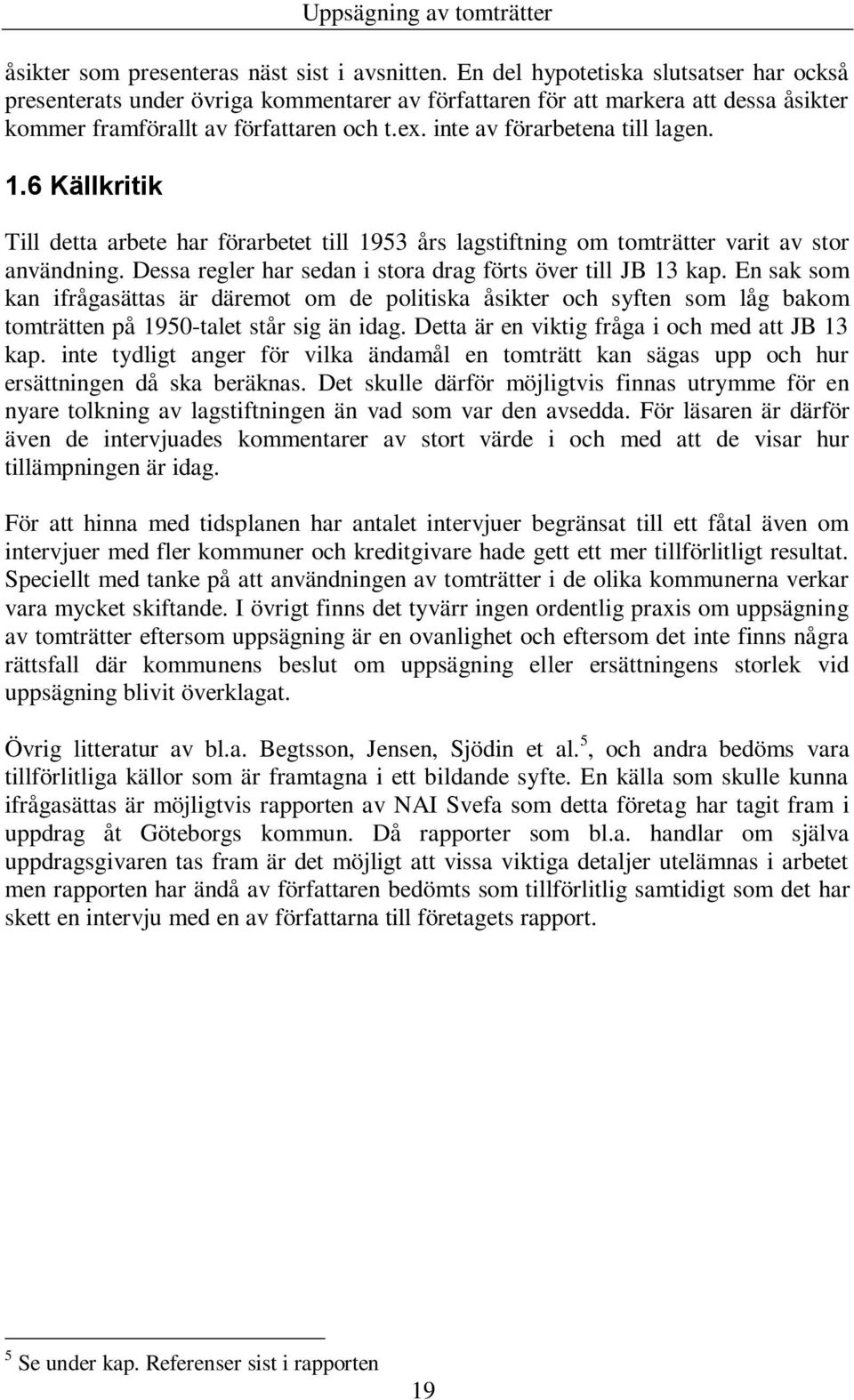 Uppsägning av tomträtter

åsikter som presenteras näst sist i avsnitten. En del hypotetiska slutsatser har också presenterats under övriga kommentarer av författaren för att markera att dessa åsikter kommer framförallt av författaren och t.ex. inte av förarbetena till lagen.

1.6 Källkritik

Till detta arbete har förarbetet till 1953 års lagstiftning om tomträtter varit av stor användning. Dessa regler har sedan i stora drag förts över till JB 13 kap. En sak som kan ifrågasättas är däremot om de politiska åsikter och syften som låg bakom tomträtten på 1950-talet står sig än idag. Detta är en viktig fråga i och med att JB 13 kap. inte tydligt anger för vilka ändamål en tomträtt kan sägas upp och hur ersättningen då ska beräknas. Det skulle därför möjligtvis finnas utrymme för en nyare tolkning av lagstiftningen än vad som var den avsedda. För läsaren är därför även de intervjuades kommentarer av stort värde i och med att de visar hur tillämpningen är idag.

För att hinna med tidsplanen har antalet intervjuer begränsat till ett fåtal även om intervjuer med fler kommuner och kreditgivare hade gett ett mer tillförlitligt resultat. Speciellt med tanke på att användningen av tomträtter i de olika kommunerna verkar vara mycket skiftande. I övrigt finns det tyvärr ingen ordentlig praxis om uppsägning av tomträtter eftersom uppsägning är en ovanlighet och eftersom det inte finns några rättsfall där kommunens beslut om uppsägning eller ersättningens storlek vid uppsägning blivit överklagat.

Övrig litteratur av bl.a. Begtsson, Jensen, Sjödin et al.$^5$, och andra bedöms vara tillförlitliga källor som är framtagna i ett bildande syfte. En källa som skulle kunna ifrågasättas är möjligtvis rapporten av NAI Svefa som detta företag har tagit fram i uppdrag åt Göteborgs kommun. Då rapporter som bl.a. handlar om själva uppdragsgivaren tas fram är det möjligt att vissa viktiga detaljer utelämnas i arbetet men rapporten har ändå av författaren bedömts som tillförlitlig samtidigt som det har skett en intervju med en av författarna till företagets rapport.

$^5$ Se under kap. Referenser sist i rapporten

19